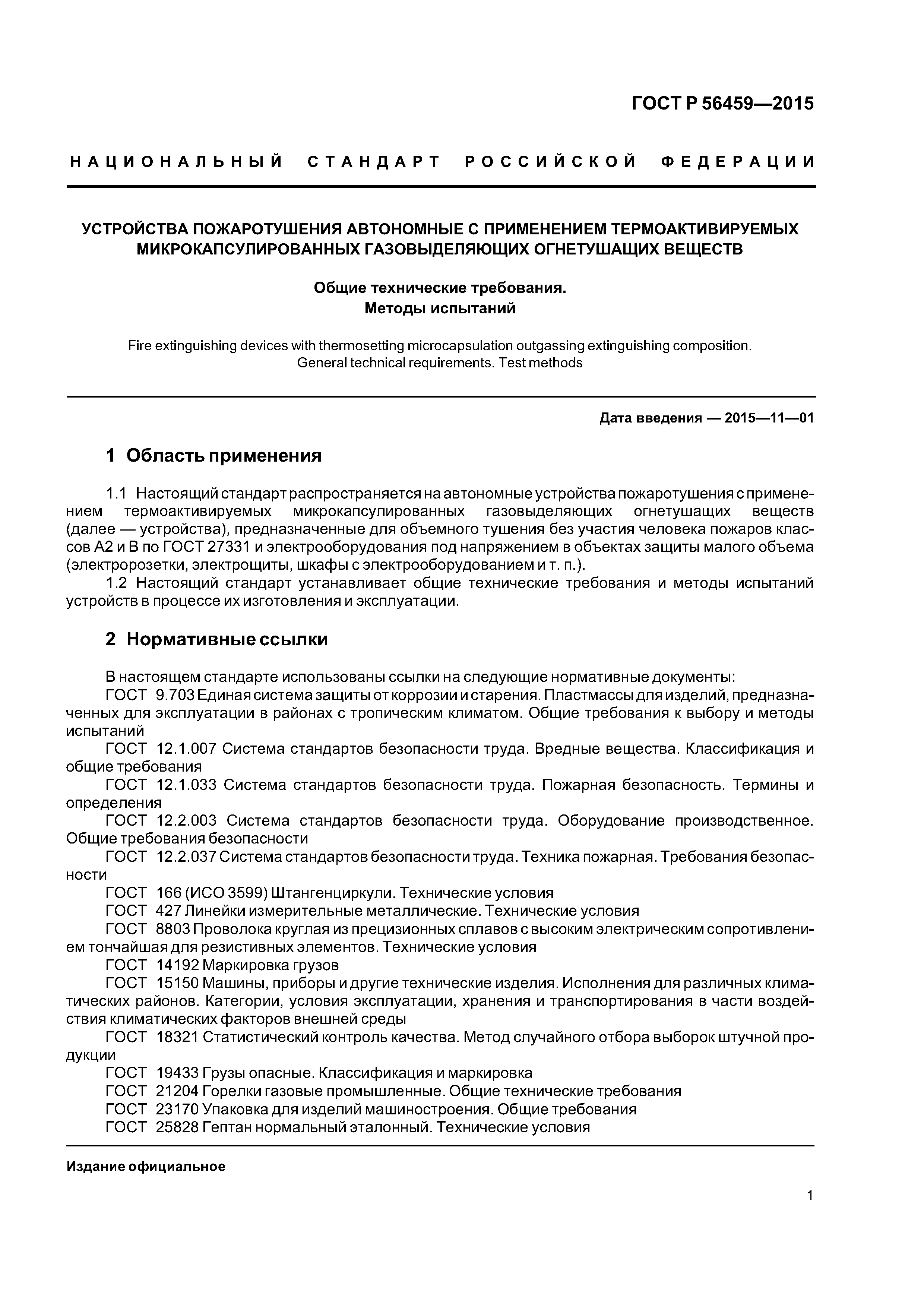 ГОСТ Р 56459—2015

НАЦИОНАЛЬНЫЙ СТАНДАРТ РОССИЙСКОЙ ФЕДЕРАЦИИ

УСТРОЙСТВА ПОЖАРОТУШЕНИЯ АВТОНОМНЫЕ С ПРИМЕНЕНИЕМ ТЕРМОАКТИВИРУЕМЫХ МИКРОКАПСУЛИРОВАННЫХ ГАЗОВЫДЕЛЯЮЩИХ ОГНЕТУШАЩИХ ВЕЩЕСТВ

Общие технические требования. Методы испытаний

Fire extinguishing devices with thermosetting microcapsulation outgassing extinguishing composition. General technical requirements. Test methods

Дата введения — 2015—11—01

1 Область применения

1.1 Настоящий стандарт распространяется на автономные устройства пожаротушения с применением термоактивируемых микрокапсулированных газовыделяющих огнетушащих веществ (далее — устройства), предназначенные для объемного тушения без участия человека пожаров классов А2 и В по ГОСТ 27331 и электрооборудования под напряжением в объектах защиты малого объема (электророзетки, электрощиты, шкафы с электрооборудованием и т. п.).
1.2 Настоящий стандарт устанавливает общие технические требования и методы испытаний устройств в процессе их изготовления и эксплуатации.

2 Нормативные ссылки

В настоящем стандарте использованы ссылки на следующие нормативные документы:
ГОСТ 9.703 Единая система защиты от коррозии и старения. Пластмассы для изделий, предназначенных для эксплуатации в районах с тропическим климатом. Общие требования к выбору и методы испытаний
ГОСТ 12.1.007 Система стандартов безопасности труда. Вредные вещества. Классификация и общие требования
ГОСТ 12.1.033 Система стандартов безопасности труда. Пожарная безопасность. Термины и определения
ГОСТ 12.2.003 Система стандартов безопасности труда. Оборудование производственное. Общие требования безопасности
ГОСТ 12.2.037 Система стандартов безопасности труда. Техника пожарная. Требования безопасности
ГОСТ 166 (ИСО 3599) Штангенциркули. Технические условия
ГОСТ 427 Линейки измерительные металлические. Технические условия
ГОСТ 8803 Проволока круглая из прецизионных сплавов с высоким электрическим сопротивлением тончайшая для резистивных элементов. Технические условия
ГОСТ 14192 Маркировка грузов
ГОСТ 15150 Машины, приборы и другие технические изделия. Исполнения для различных климатических районов. Категории, условия эксплуатации, хранения и транспортирования в части воздействия климатических факторов внешней среды
ГОСТ 18321 Статистический контроль качества. Метод случайного отбора выборок штучной продукции
ГОСТ 19433 Грузы опасные. Классификация и маркировка
ГОСТ 21204 Горелки газовые промышленные. Общие технические требования
ГОСТ 23170 Упаковка для изделий машиностроения. Общие требования
ГОСТ 25828 Гептан нормальный эталонный. Технические условия

Издание официальное

1